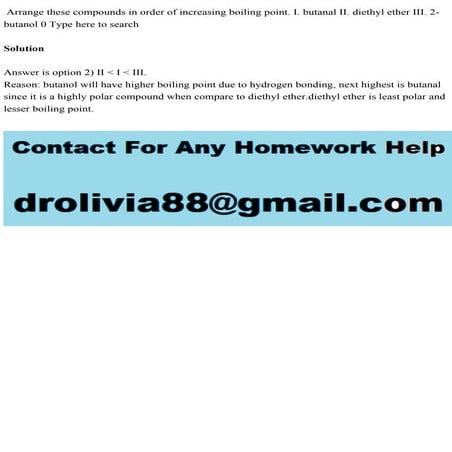 Arrange these compounds in order of increasing boiling point. I. butanal II. diethyl ether III. 2-butanol 0 Type here to search

Solution

Answer is option 2) II < I < III.
Reason: butanol will have higher boiling point due to hydrogen bonding, next highest is butanal since it is a highly polar compound when compare to diethyl ether.diethyl ether is least polar and lesser boiling point.

Contact For Any Homework Help

drolivia88@gmail.com